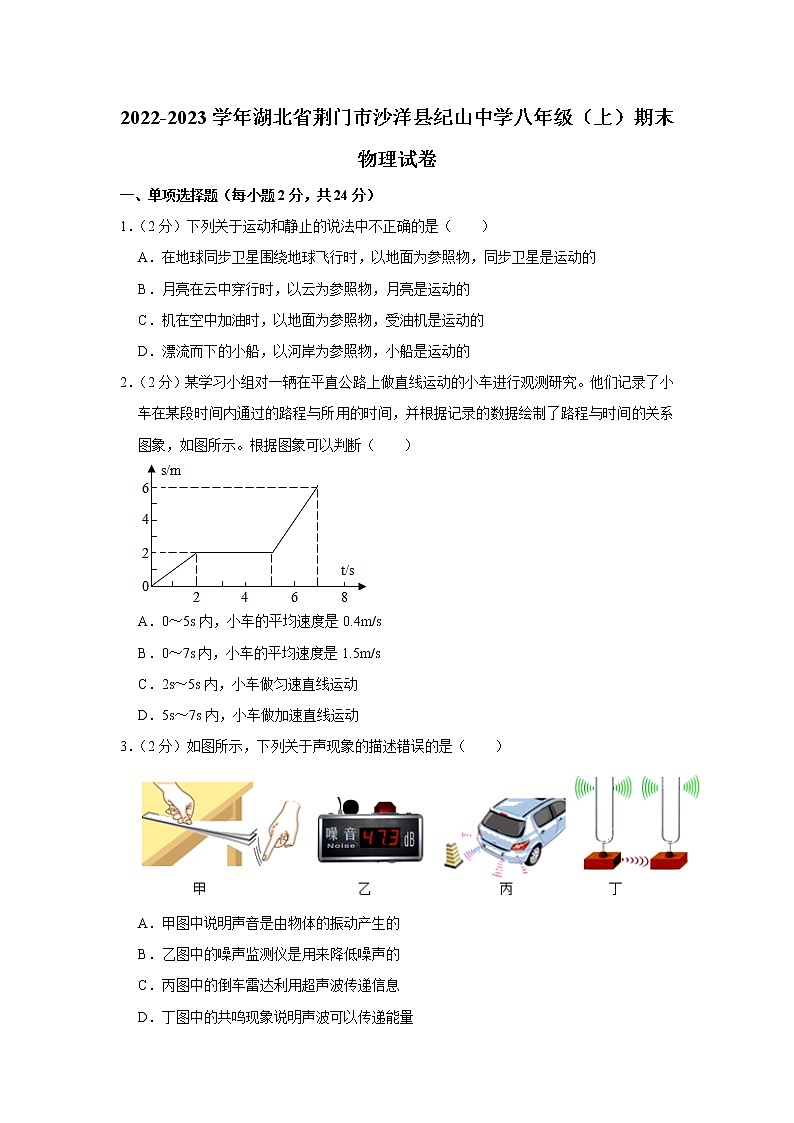 2022-2023 学年湖北省荆门市沙洋县纪山中学八年级（上）期末物理试卷

一、单项选择题（每小题 2 分，共 24 分）

1.（2 分）下列关于运动和静止的说法中不正确的是（　　）

A．在地球同步卫星围绕地球飞行时，以地面为参照物，同步卫星是运动的

B．月亮在云中穿行时，以云为参照物，月亮是运动的

C．机在空中加油时，以地面为参照物，受油机是运动的

D．漂流而下的小船，以河岸为参照物，小船是运动的

2.（2 分）某学习小组对一辆在平直公路上做直线运动的小车进行观测研究。他们记录了小车在某段时间内通过的路程与所用的时间，并根据记录的数据绘制了路程与时间的关系图象，如图所示。根据图象可以判断（　　）

s/m
6
4
2
0
2
4
6
8
t/s

A．0～5s 内，小车的平均速度是 0.4m/s

B．0～7s 内，小车的平均速度是 1.5m/s

C．2s～5s 内，小车做匀速直线运动

D．5s～7s 内，小车做加速直线运动

3.（2 分）如图所示，下列关于声现象的描述错误的是（　　）

噪音
Noise
47.3
dB

甲　　乙　　丙　　丁

A．甲图中说明声音是由物体的振动产生的

B．乙图中的噪声监测仪是用来降低噪声的

C．丙图中的倒车雷达利用超声波传递信息

D．丁图中的共鸣现象说明声波可以传递能量